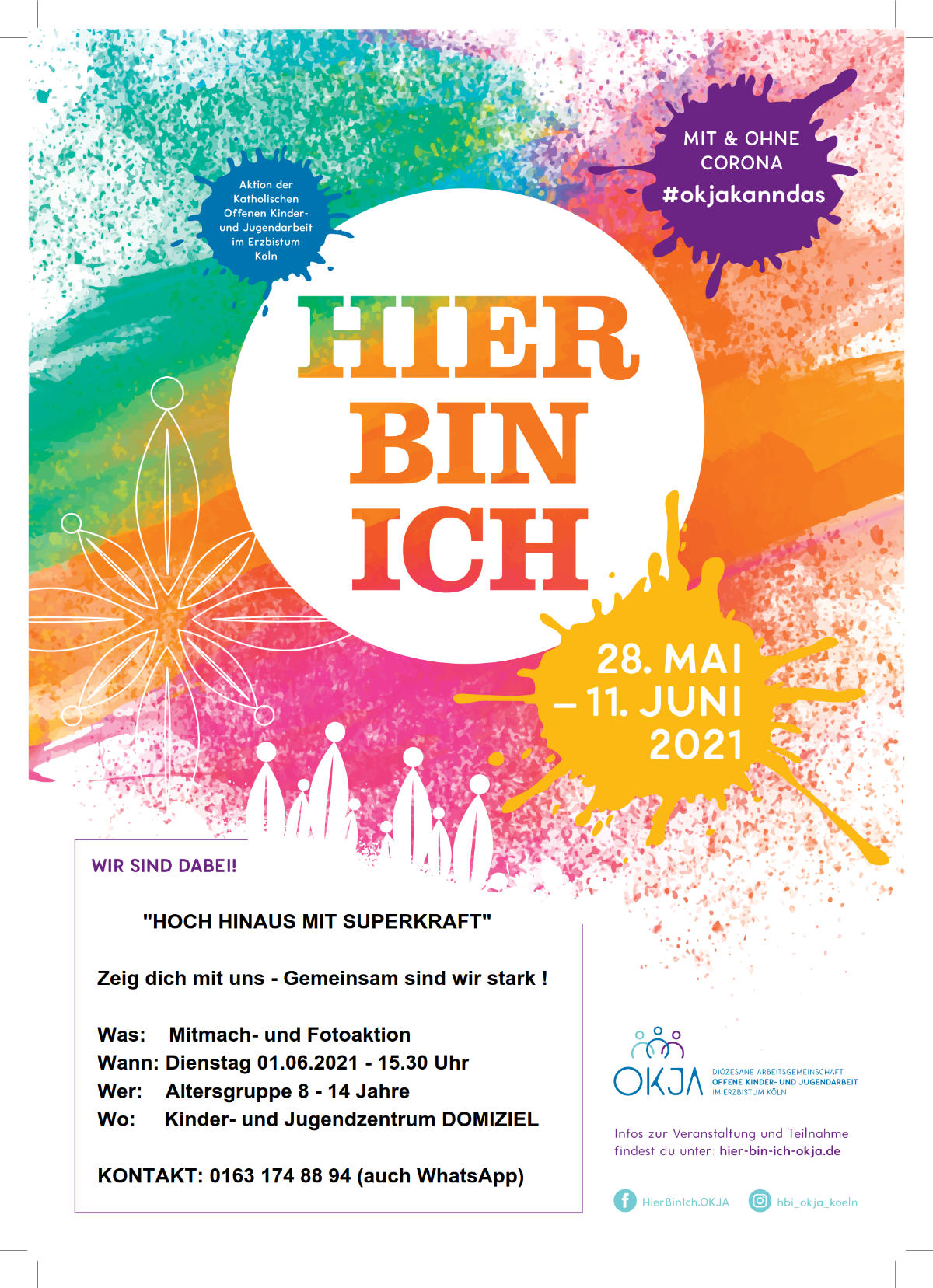 Aktion der Katholischen Offenen Kinder- und Jugendarbeit im Erzbistum Köln

MIT & OHNE CORONA
#okjakanndas

HIER BIN ICH

28. MAI – 11. JUNI 2021

WIR SIND DABEI!

"HOCH HINAUS MIT SUPERKRAFT"

Zeig dich mit uns - Gemeinsam sind wir stark !

Was: Mitmach- und Fotoaktion
Wann: Dienstag 01.06.2021 - 15.30 Uhr
Wer: Altersgruppe 8 - 14 Jahre
Wo: Kinder- und Jugendzentrum DOMIZIEL

KONTAKT: 0163 174 88 94 (auch WhatsApp)

OKJA DIÖZESANE ARBEITSGEMEINSCHAFT OFFENE KINDER- UND JUGENDARBEIT IM ERZBISTUM KÖLN

Infos zur Veranstaltung und Teilnahme findest du unter: hier-bin-ich-okja.de

HierBinIch.OKJA hbi_okja_koeln